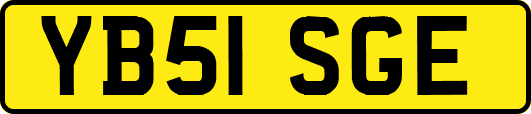 YB51 SGE